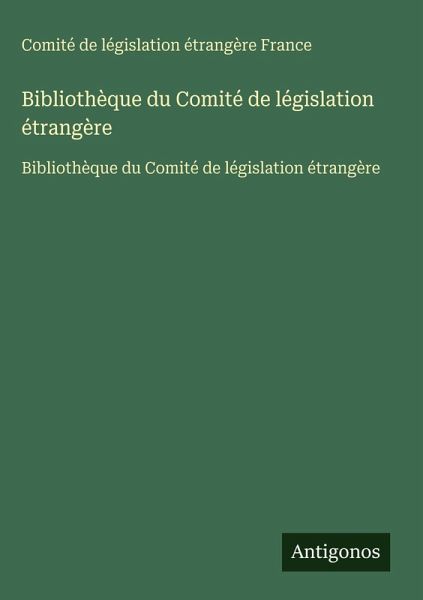 Comité de législation étrangère France

Bibliothèque du Comité de législation étrangère

Bibliothèque du Comité de législation étrangère

Antigonos